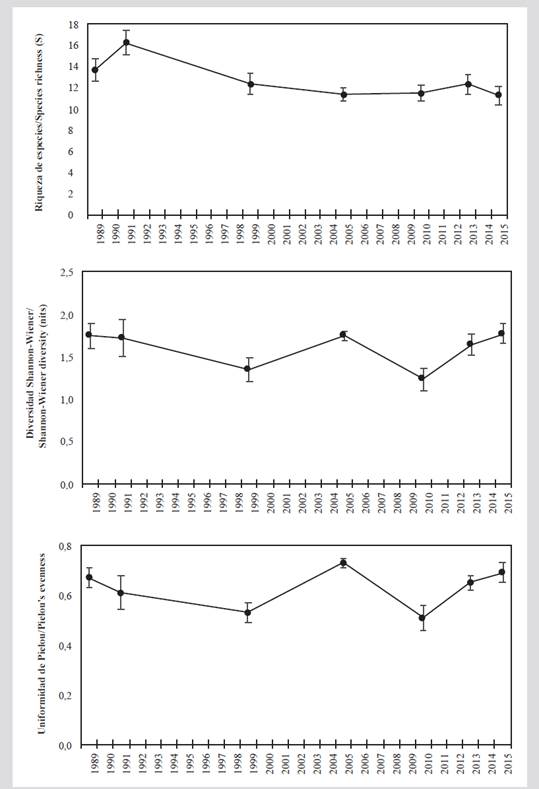 Riqueza de especies/Species richness (S)

18
16
14
12
10
8
6
4
2
0

1989 1990 1991 1992 1993 1994 1995 1996 1997 1998 1999 2000 2001 2002 2003 2004 2005 2006 2007 2008 2009 2010 2011 2012 2013 2014 2015

Diversidad Shannon-Wiener/ Shannon-Wiener diversity (nits)

2,5
2,0
1,5
1,0
0,5
0,0

1989 1990 1991 1992 1993 1994 1995 1996 1997 1998 1999 2000 2001 2002 2003 2004 2005 2006 2007 2008 2009 2010 2011 2012 2013 2014 2015

Uniformidad de Pielou/Pielou's evenness

0,8
0,6
0,4
0,2
0,0

1989 1990 1991 1992 1993 1994 1995 1996 1997 1998 1999 2000 2001 2002 2003 2004 2005 2006 2007 2008 2009 2010 2011 2012 2013 2014 2015